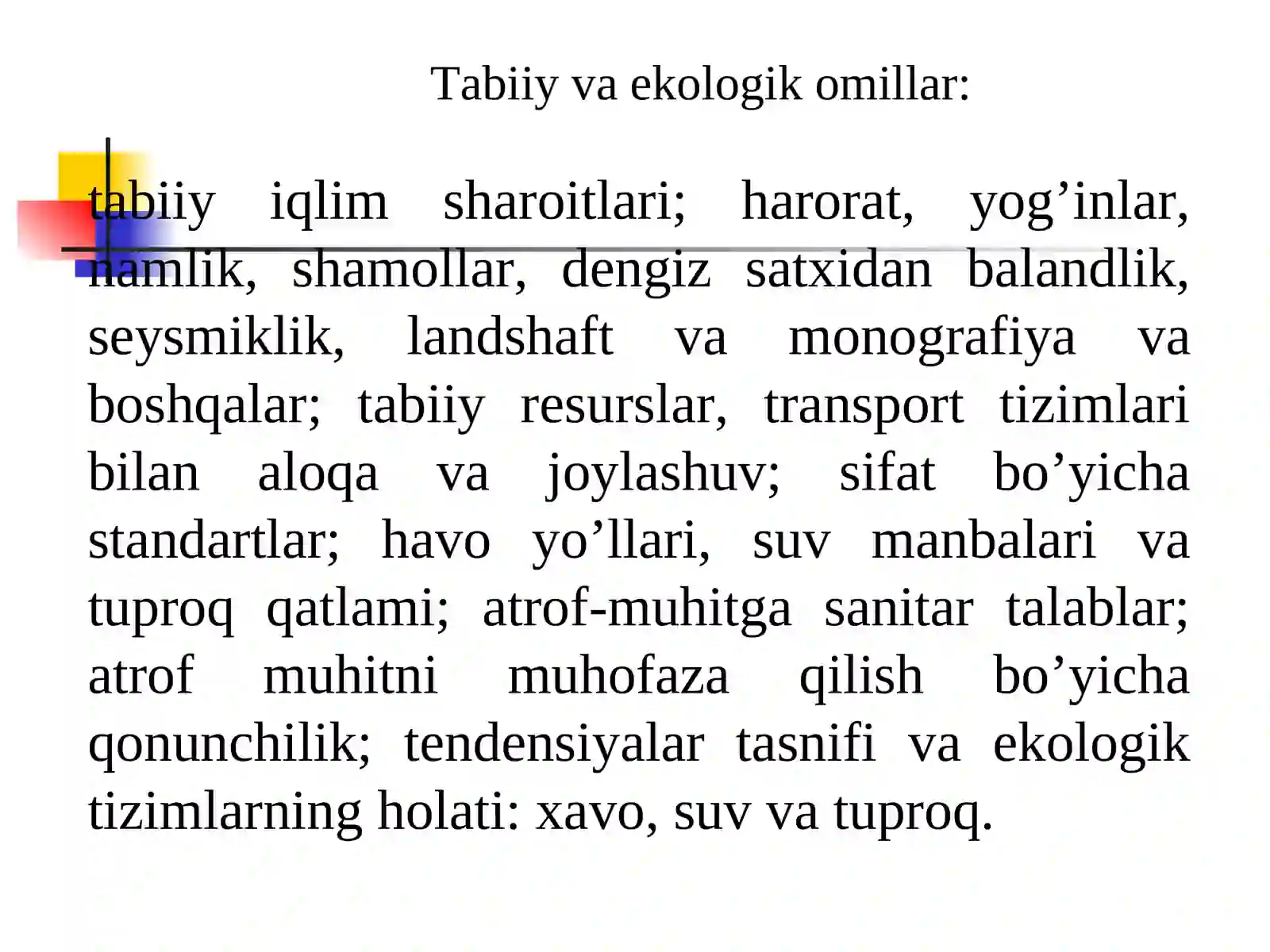 Tabiiy va ekologik omillar:

tabiiy iqlim sharoitlari; harorat, yog’inlar, namlik, shamollar, dengiz satxidan balandlik, seysmiklik, landshaft va monografiya va boshqalar; tabiiy resurslar, transport tizimlari bilan aloqa va joylashuv; sifat bo’yicha standartlar; havo yo’llari, suv manbalari va tuproq qatlami; atrof-muhitga sanitar talablar; atrof muhitni muhofaza qilish bo’yicha qonunchilik; tendensiyalar tasnifi va ekologik tizimlarning holati: xavo, suv va tuproq.